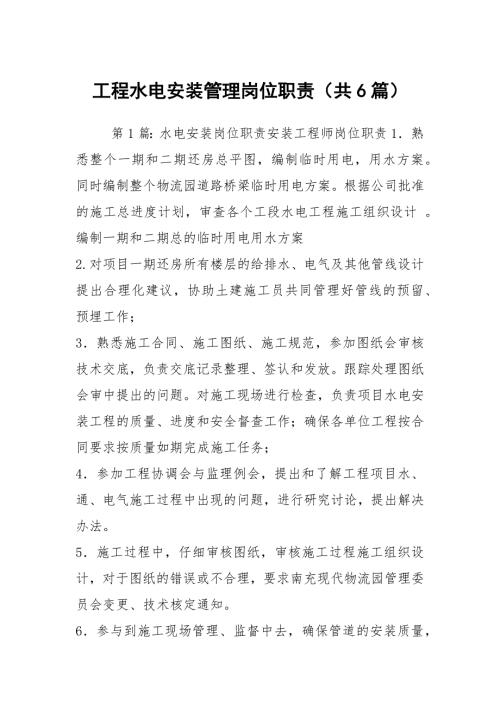 工程水电安装管理岗位职责（共6篇）

第1篇：水电安装岗位职责安装工程师岗位职责1．熟悉整个一期和二期还房总平图，编制临时用电，用水方案。同时编制整个物流园道路桥梁临时用电方案。根据公司批准的施工总进度计划，审查各个工段水电工程施工组织设计 。编制一期和二期总的临时用电用水方案

2.对项目一期还房所有楼层的给排水、电气及其他管线设计提出合理化建议，协助土建施工员共同管理好管线的预留、预埋工作；

3．熟悉施工合同、施工图纸、施工规范，参加图纸会审核技术交底，负责交底记录整理、签认和发放。跟踪处理图纸会审中提出的问题。对施工现场进行检查，负责项目水电安装工程的质量、进度和安全督查工作；确保各单位工程按合同要求按质量如期完成施工任务；

4．参加工程协调会与监理例会，提出和了解工程项目水、通、电气施工过程中出现的问题，进行研究讨论，提出解决办法。

5．施工过程中，仔细审核图纸，审核施工过程施工组织设计，对于图纸的错误或不合理，要求南充现代物流园管理委员会变更、技术核定通知。

6．参与到施工现场管理、监督中去，确保管道的安装质量，